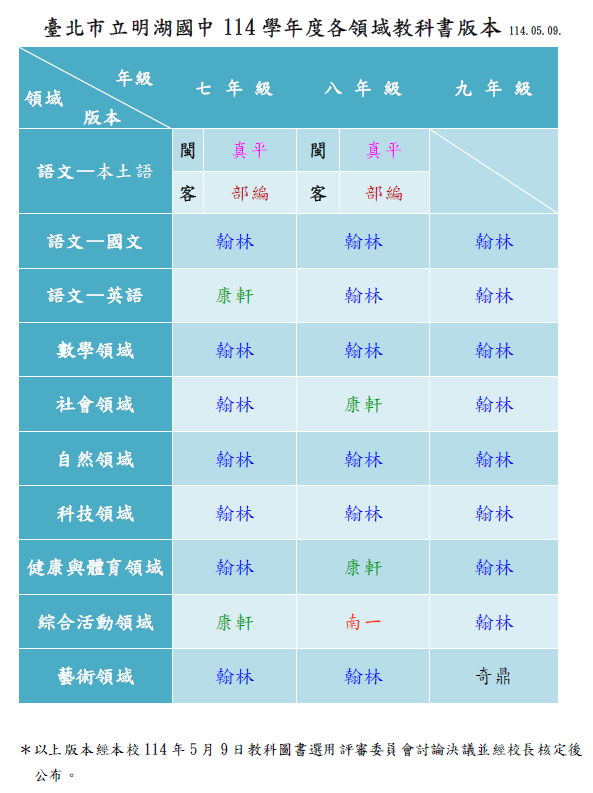 臺北市立明湖國中114學年度各領域教科書版本 114.05.09.

| 年級 領域 版本 | 七年級 | | 八年級 | | 九年級 |
|---|---|---|---|---|---|
| 語文—本土語 | 閩 | 真平 | 閩 | 真平 | |
| | 客 | 部編 | 客 | 部編 | |
| 語文—國文 | 翰林 | | 翰林 | | 翰林 |
| 語文—英語 | 康軒 | | 翰林 | | 翰林 |
| 數學領域 | 翰林 | | 翰林 | | 翰林 |
| 社會領域 | 翰林 | | 康軒 | | 翰林 |
| 自然領域 | 翰林 | | 翰林 | | 翰林 |
| 科技領域 | 翰林 | | 翰林 | | 翰林 |
| 健康與體育領域 | 翰林 | | 康軒 | | 翰林 |
| 綜合活動領域 | 康軒 | | 南一 | | 翰林 |
| 藝術領域 | 翰林 | | 翰林 | | 奇鼎 |

＊以上版本經本校114年5月9日教科圖書選用評審委員會討論決議並經校長核定後公布。